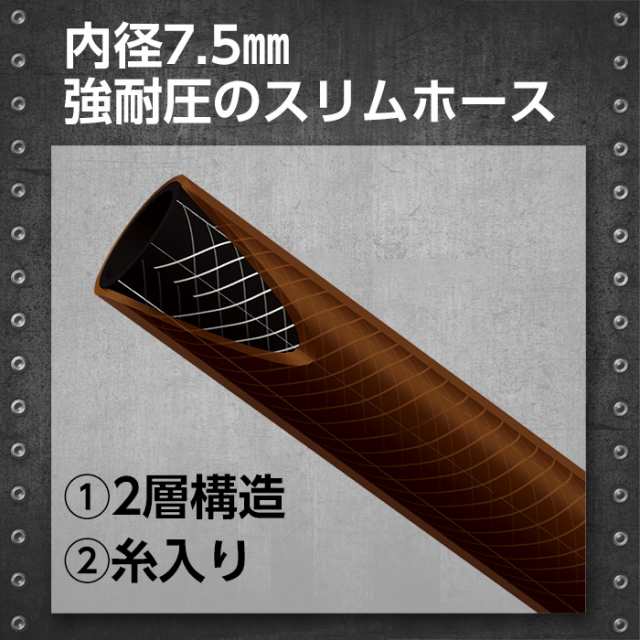 内径7.5㎜
強耐圧のスリムホース

①2層構造
②糸入り